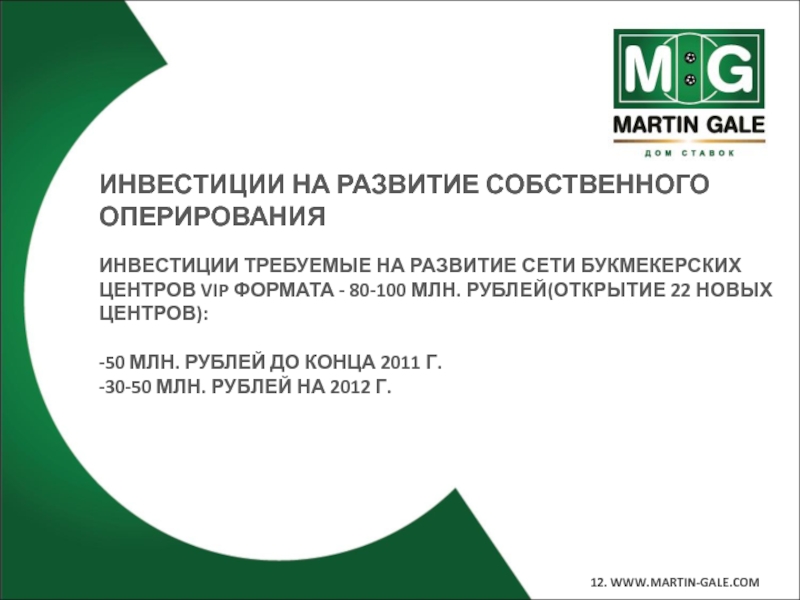 MG
MARTIN GALE
ДОМ СТАВОК

ИНВЕСТИЦИИ НА РАЗВИТИЕ СОБСТВЕННОГО ОПЕРИРОВАНИЯ

ИНВЕСТИЦИИ ТРЕБУЕМЫЕ НА РАЗВИТИЕ СЕТИ БУКМЕКЕРСКИХ ЦЕНТРОВ VIP ФОРМАТА - 80-100 МЛН. РУБЛЕЙ(ОТКРЫТИЕ 22 НОВЫХ ЦЕНТРОВ):

-50 МЛН. РУБЛЕЙ ДО КОНЦА 2011 Г.
-30-50 МЛН. РУБЛЕЙ НА 2012 Г.

12. WWW.MARTIN-GALE.COM